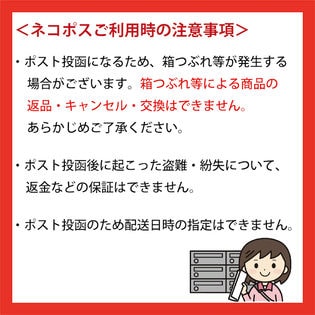 <ネコポスご利用時の注意事項>

・ポスト投函になるため、箱つぶれ等が発生する場合がございます。箱つぶれ等による商品の返品・キャンセル・交換はできません。あらかじめご了承ください。

・ポスト投函後に起こった盗難・紛失について、返金などの保証はできません。

・ポスト投函のため配送日時の指定はできません。